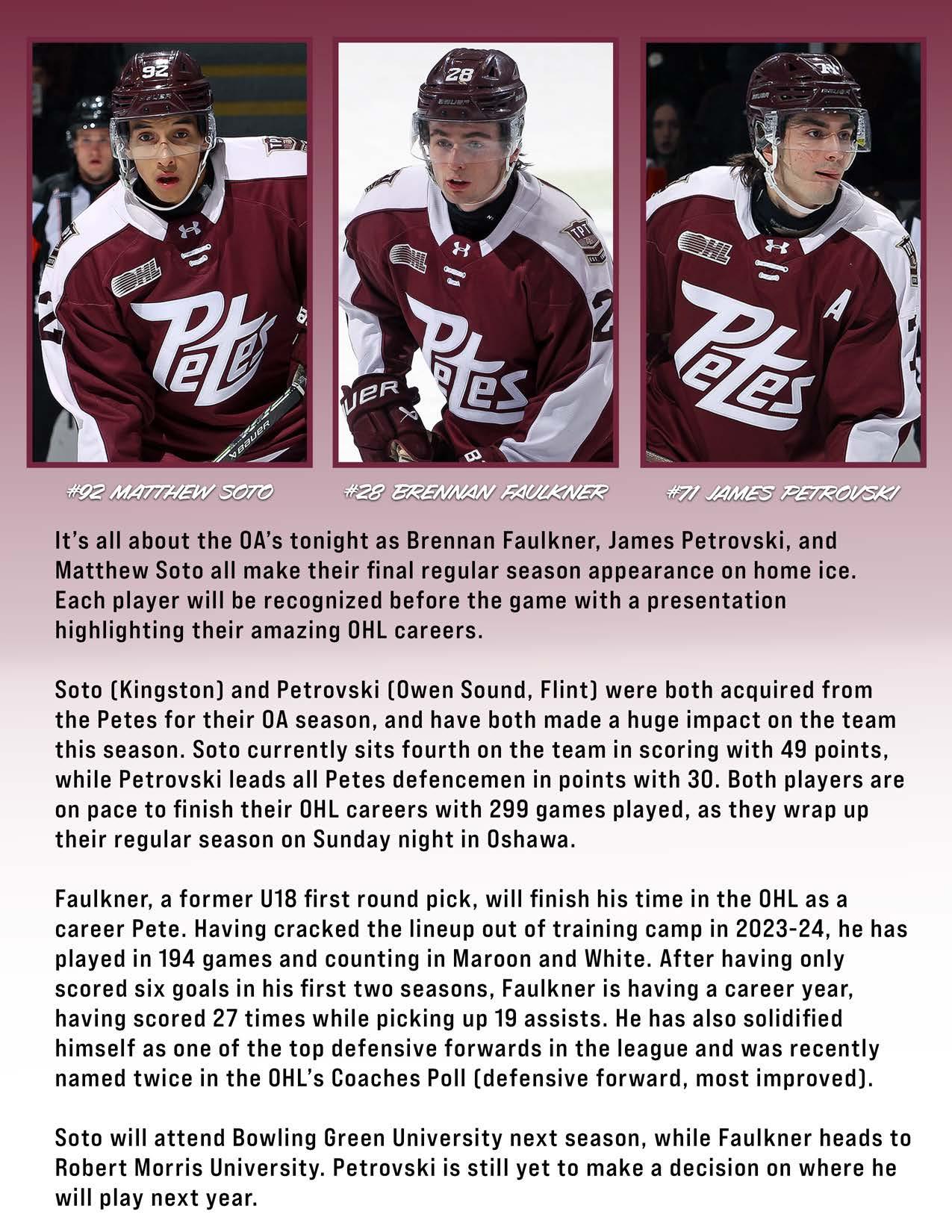 #92 MATTHEW SOTO

#28 BRENNAN FAULKNER

#71 JAMES PETROVSKI

It's all about the OA's tonight as Brennan Faulkner, James Petrovski, and Matthew Soto all make their final regular season appearance on home ice. Each player will be recognized before the game with a presentation highlighting their amazing OHL careers.

Soto (Kingston) and Petrovski (Owen Sound, Flint) were both acquired from the Petes for their OA season, and have both made a huge impact on the team this season. Soto currently sits fourth on the team in scoring with 49 points, while Petrovski leads all Petes defencemen in points with 30. Both players are on pace to finish their OHL careers with 299 games played, as they wrap up their regular season on Sunday night in Oshawa.

Faulkner, a former U18 first round pick, will finish his time in the OHL as a career Pete. Having cracked the lineup out of training camp in 2023-24, he has played in 194 games and counting in Maroon and White. After having only scored six goals in his first two seasons, Faulkner is having a career year, having scored 27 times while picking up 19 assists. He has also solidified himself as one of the top defensive forwards in the league and was recently named twice in the OHL's Coaches Poll (defensive forward, most improved).

Soto will attend Bowling Green University next season, while Faulkner heads to Robert Morris University. Petrovski is still yet to make a decision on where he will play next year.